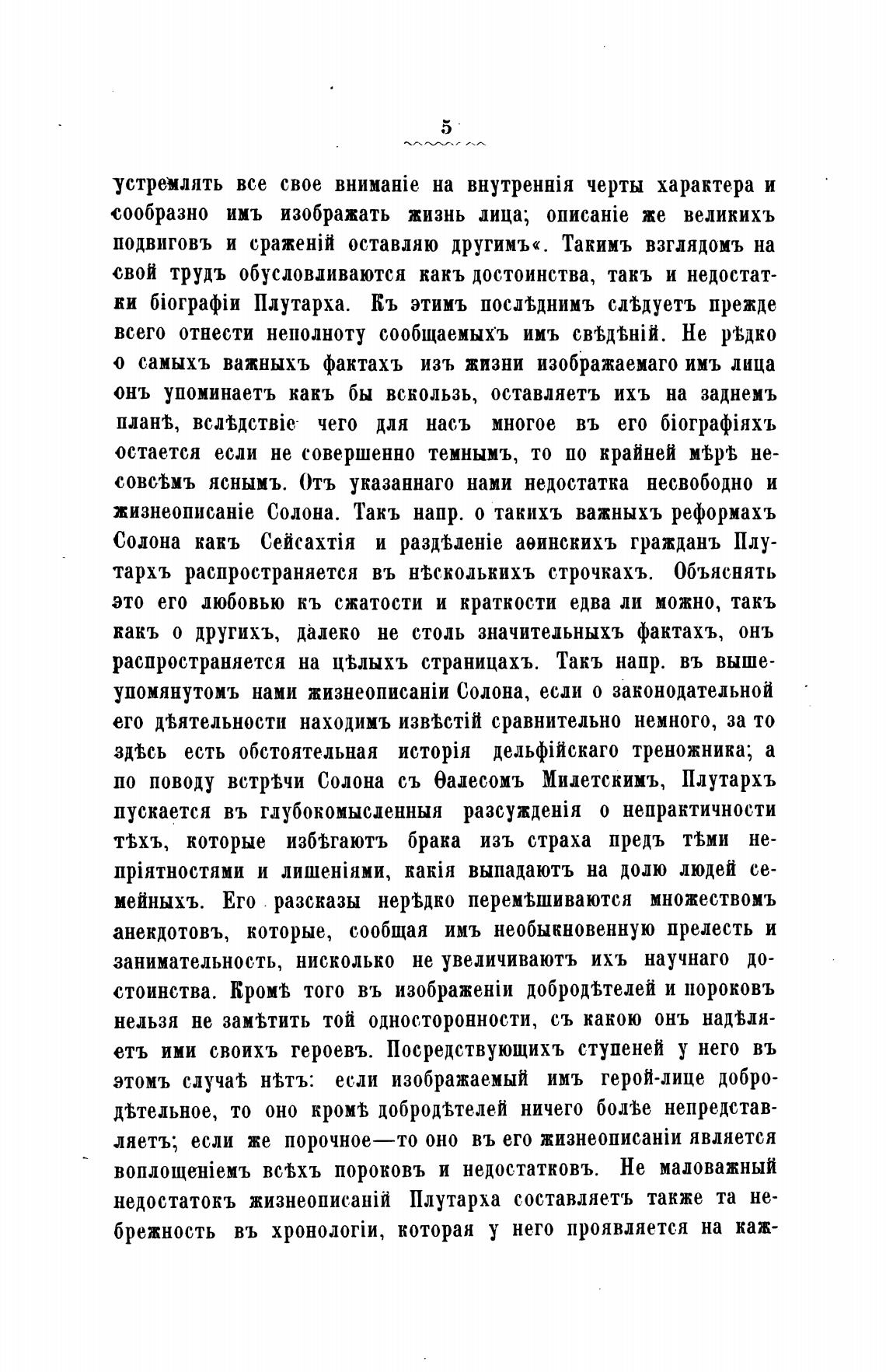 5

устремлять все свое вниманіе на внутреннія черты характера и сообразно имъ изображать жизнь лица; описаніе же великихъ подвиговъ и сраженій оставляю другимъ«. Такимъ взглядомъ на свой трудъ обусловливаются какъ достоинства, такъ и недостатки біографіи Плутарха. Къ этимъ послѣднимъ слѣдуетъ прежде всего отнести неполноту сообщаемыхъ имъ свѣдѣній. Не рѣдко о самыхъ важныхъ фактахъ изъ жизни изображаемаго имъ лица онъ упоминаетъ какъ бы вскользь, оставляетъ ихъ на заднемъ планѣ, вслѣдствіе чего для насъ многое въ его біографіяхъ остается если не совершенно темнымъ, то по крайней мѣрѣ несовсѣмъ яснымъ. Отъ указаннаго нами недостатка несвободно и жизнеописаніе Солона. Такъ напр. о такихъ важныхъ реформахъ Солона какъ Сейсахтія и раздѣленіе аѳинскихъ гражданъ Плутархъ распространяется въ нѣсколькихъ строчкахъ. Объяснять это его любовью къ сжатости и краткости едва ли можно, такъ какъ о другихъ, далеко не столь значительныхъ фактахъ, онъ распространяется на цѣлыхъ страницахъ. Такъ напр. въ вышеупомянутомъ нами жизнеописаніи Солона, если о законодательной его дѣятельности находимъ извѣстій сравнительно немного, за то здѣсь есть обстоятельная исторія дельфійскаго треножника; а по поводу встрѣчи Солона съ Ѳалесомъ Милетскимъ, Плутархъ пускается въ глубокомысленныя разсужденія о непрактичности тѣхъ, которые избѣгаютъ брака изъ страха предъ тѣми непріятностями и лишеніями, какія выпадаютъ на долю людей семейныхъ. Его разсказы нерѣдко перемѣшиваются множествомъ анекдотовъ, которые, сообщая имъ необыкновенную прелесть и занимательность, нисколько не увеличиваютъ ихъ научнаго достоинства. Кромѣ того въ изображеніи добродѣтелей и пороковъ нельзя не замѣтить той односторонности, съ какою онъ надѣляетъ ими своихъ героевъ. Посредствующихъ ступеней у него въ этомъ случаѣ нѣтъ: если изображаемый имъ герой-лице добродѣтельное, то оно кромѣ добродѣтелей ничего болѣе непредставляетъ; если же порочное—то оно въ его жизнеописаніи является воплощеніемъ всѣхъ пороковъ и недостатковъ. Не маловажный недостатокъ жизнеописаній Плутарха составляетъ также та небрежность въ хронологіи, которая у него проявляется на каж-